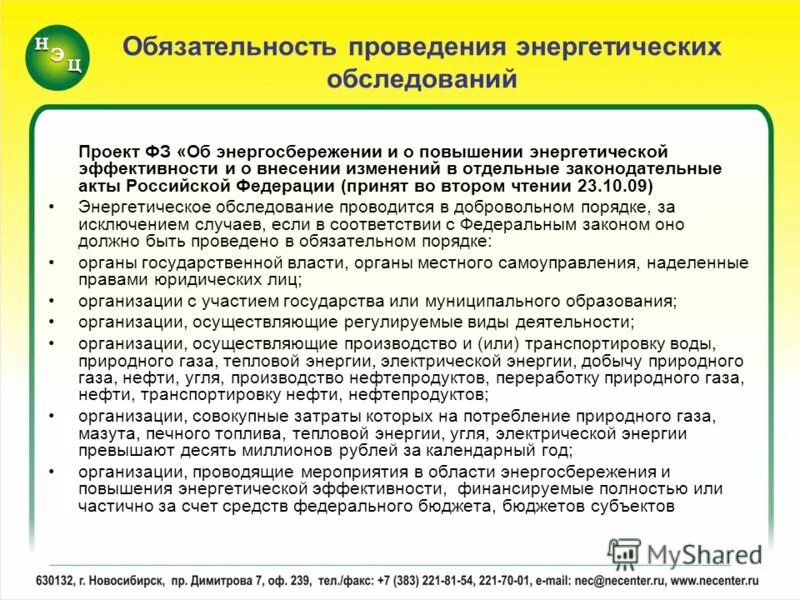 Н Э Ц

Обязательность проведения энергетических обследований

Проект ФЗ «Об энергосбережении и о повышении энергетической эффективности и о внесении изменений в отдельные законодательные акты Российской Федерации (принят во втором чтении 23.10.09)

• Энергетическое обследование проводится в добровольном порядке, за исключением случаев, если в соответствии с Федеральным законом оно должно быть проведено в обязательном порядке:
• органы государственной власти, органы местного самоуправления, наделенные правами юридических лиц;
• организации с участием государства или муниципального образования;
• организации, осуществляющие регулируемые виды деятельности;
• организации, осуществляющие производство и (или) транспортировку воды, природного газа, тепловой энергии, электрической энергии, добычу природного газа, нефти, угля, производство нефтепродуктов, переработку природного газа, нефти, транспортировку нефти, нефтепродуктов;
• организации, совокупные затраты которых на потребление природного газа, мазута, печного топлива, тепловой энергии, угля, электрической энергии превышают десять миллионов рублей за календарный год;
• организации, проводящие мероприятия в области энергосбережения и повышения энергетической эффективности, финансируемые полностью или частично за счет средств федерального бюджета, бюджетов субъектов

MyShared

630132, г. Новосибирск, пр. Димитрова 7, оф. 239, тел./факс: +7 (383) 221-81-54, 221-70-01, e-mail: nec@necenter.ru, www.necenter.ru